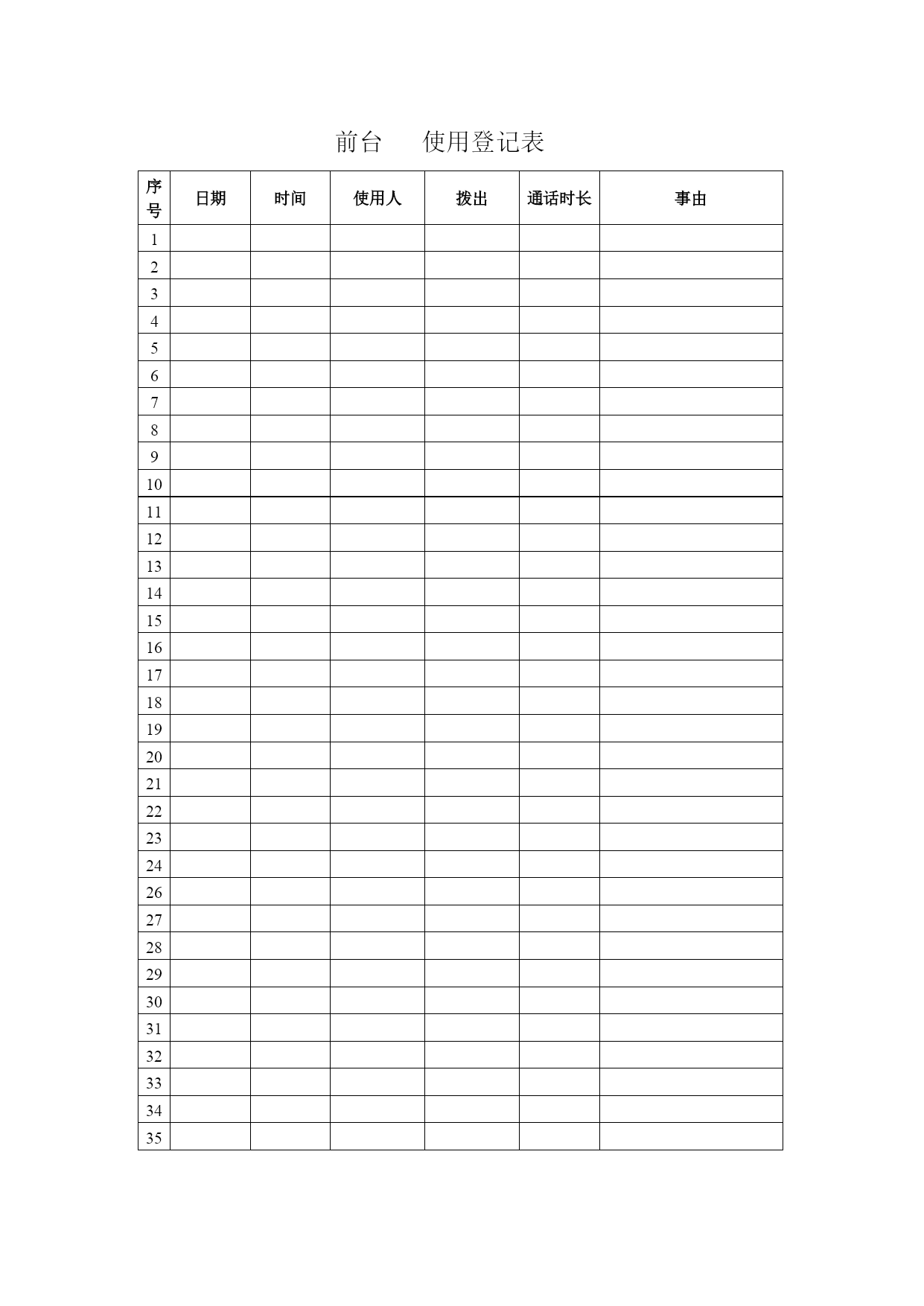 前台　　使用登记表

| 序号 | 日期 | 时间 | 使用人 | 拨出 | 通话时长 | 事由 |
|---|---|---|---|---|---|---|
| 1 | | | | | | |
| 2 | | | | | | |
| 3 | | | | | | |
| 4 | | | | | | |
| 5 | | | | | | |
| 6 | | | | | | |
| 7 | | | | | | |
| 8 | | | | | | |
| 9 | | | | | | |
| 10 | | | | | | |
| 11 | | | | | | |
| 12 | | | | | | |
| 13 | | | | | | |
| 14 | | | | | | |
| 15 | | | | | | |
| 16 | | | | | | |
| 17 | | | | | | |
| 18 | | | | | | |
| 19 | | | | | | |
| 20 | | | | | | |
| 21 | | | | | | |
| 22 | | | | | | |
| 23 | | | | | | |
| 24 | | | | | | |
| 26 | | | | | | |
| 27 | | | | | | |
| 28 | | | | | | |
| 29 | | | | | | |
| 30 | | | | | | |
| 31 | | | | | | |
| 32 | | | | | | |
| 33 | | | | | | |
| 34 | | | | | | |
| 35 | | | | | | |